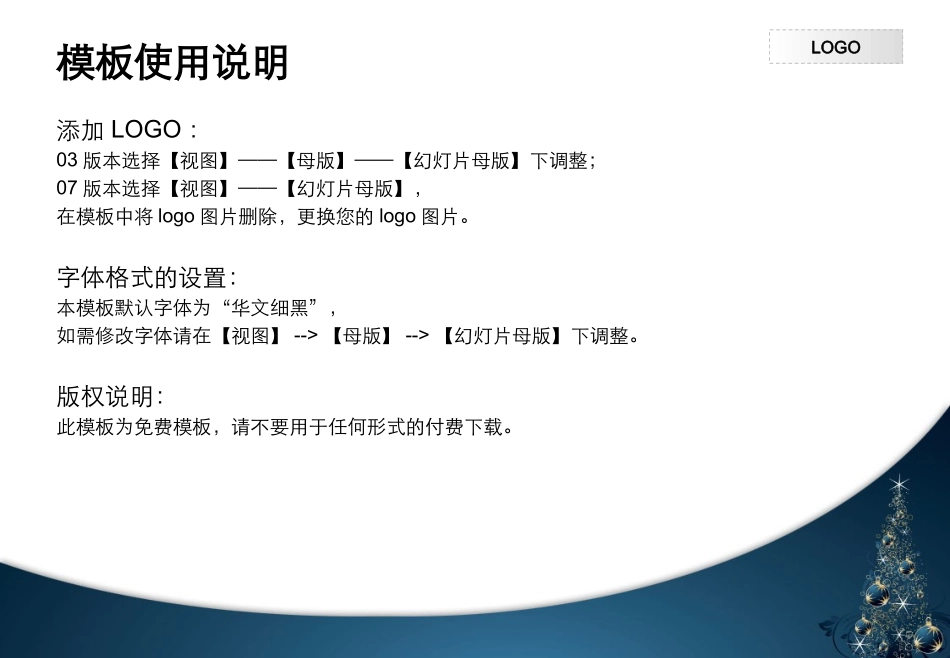 模板使用说明

LOGO

添加 LOGO：
03 版本选择【视图】——【母版】——【幻灯片母版】下调整；
07 版本选择【视图】——【幻灯片母版】，
在模板中将 logo 图片删除，更换您的 logo 图片。

字体格式的设置：
本模板默认字体为“华文细黑”，
如需修改字体请在【视图】 --> 【母版】 --> 【幻灯片母版】下调整。

版权说明：
此模板为免费模板，请不要用于任何形式的付费下载。